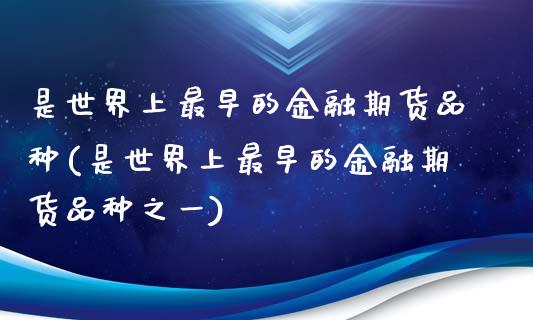 是世界上最早的金融期货品种(是世界上最早的金融期货品种之一)